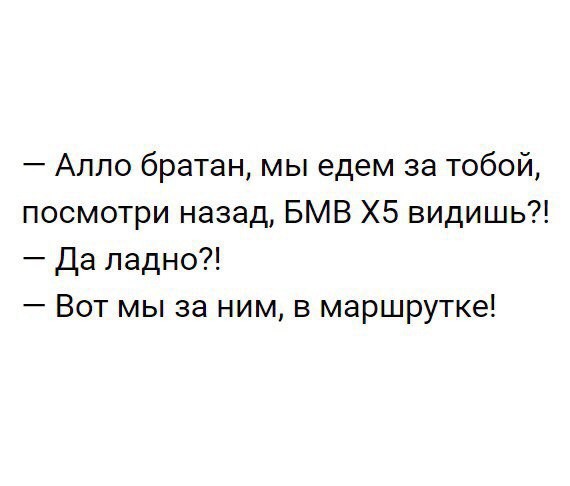 — Алло братан, мы едем за тобой, посмотри назад, БМВ Х5 видишь?!
— Да ладно?!
— Вот мы за ним, в маршрутке!